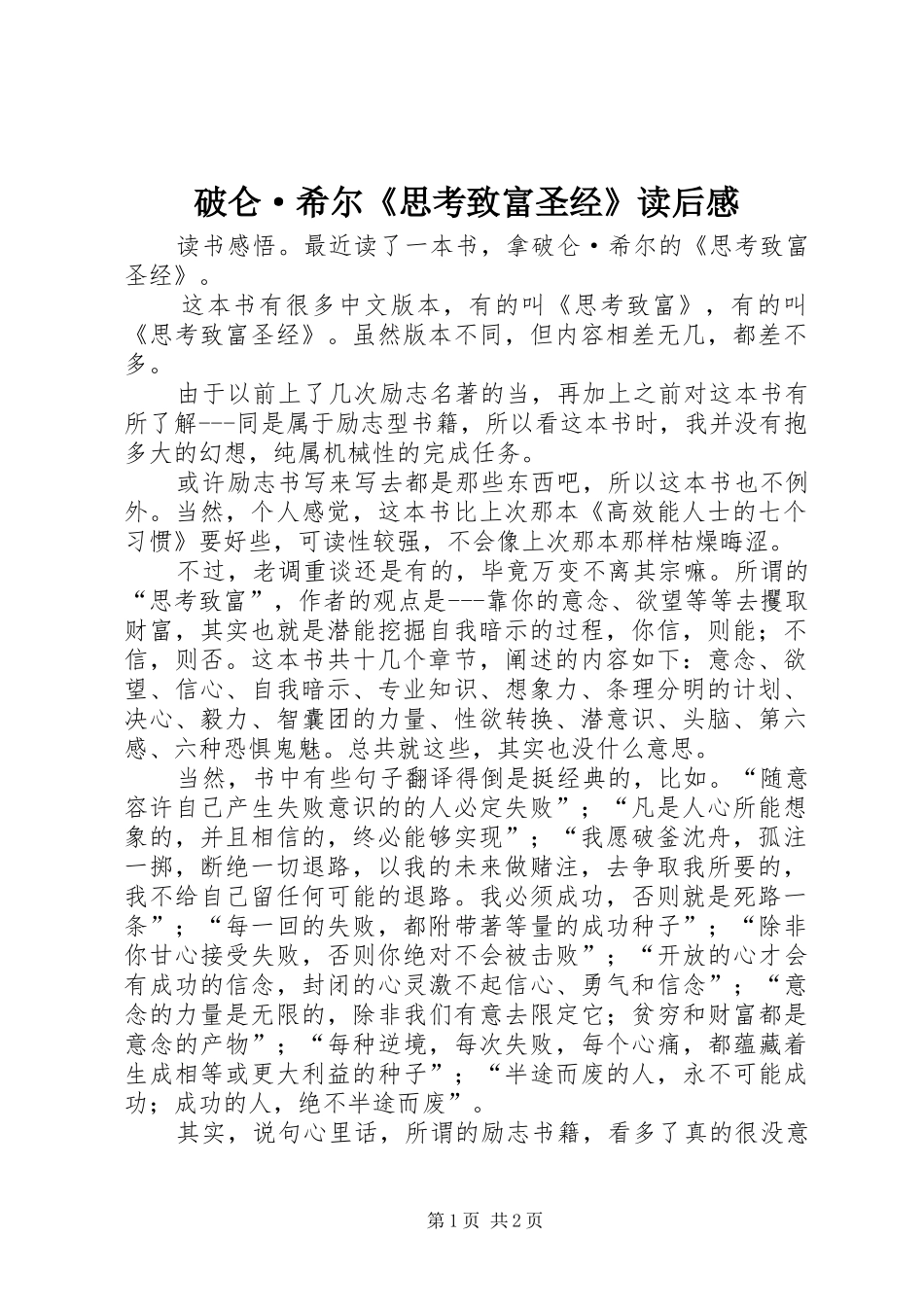 破仑·希尔《思考致富圣经》读后感

读书感悟。最近读了一本书，拿破仑·希尔的《思考致富圣经》。

这本书有很多中文版本，有的叫《思考致富》，有的叫《思考致富圣经》。虽然版本不同，但内容相差无几，都差不多。

由于以前上了几次励志名著的当，再加上之前对这本书有所了解---同是属于励志型书籍，所以看这本书时，我并没有抱多大的幻想，纯属机械性的完成任务。

或许励志书写来写去都是那些东西吧，所以这本书也不例外。当然，个人感觉，这本书比上次那本《高效能人士的七个习惯》要好些，可读性较强，不会像上次那本那样枯燥晦涩。

不过，老调重谈还是有的，毕竟万变不离其宗嘛。所谓的“思考致富”，作者的观点是---靠你的意念、欲望等等去攫取财富，其实也就是潜能挖掘自我暗示的过程，你信，则能；不信，则否。这本书共十几个章节，阐述的内容如下：意念、欲望、信心、自我暗示、专业知识、想象力、条理分明的计划、决心、毅力、智囊团的力量、性欲转换、潜意识、头脑、第六感、六种恐惧鬼魅。总共就这些，其实也没什么意思。

当然，书中有些句子翻译得倒是挺经典的，比如。“随意容许自己产生失败意识的的人必定失败”；“凡是人心所能想象的，并且相信的，终必能够实现”；“我愿破釜沈舟，孤注一掷，断绝一切退路，以我的未来做赌注，去争取我所要的，我不给自己留任何可能的退路。我必须成功，否则就是死路一条”；“每一回的失败，都附带著等量的成功种子”；“除非你甘心接受失败，否则你绝对不会被击败”；“开放的心才会有成功的信念，封闭的心灵激不起信心、勇气和信念”；“意念的力量是无限的，除非我们有意去限定它；贫穷和财富都是意念的产物”；“每种逆境，每次失败，每个心痛，都蕴藏着生成相等或更大利益的种子”；“半途而废的人，永不可能成功；成功的人，绝不半途而废”。

其实，说句心里话，所谓的励志书籍，看多了真的很没意

第1页 共2页